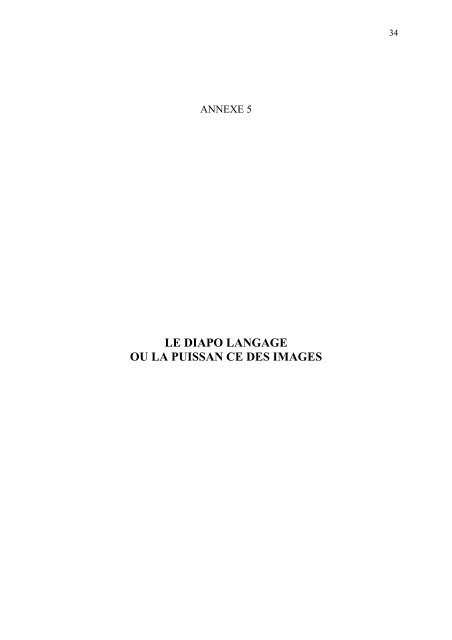 34

ANNEXE 5

LE DIAPO LANGAGE
OU LA PUISSAN CE DES IMAGES